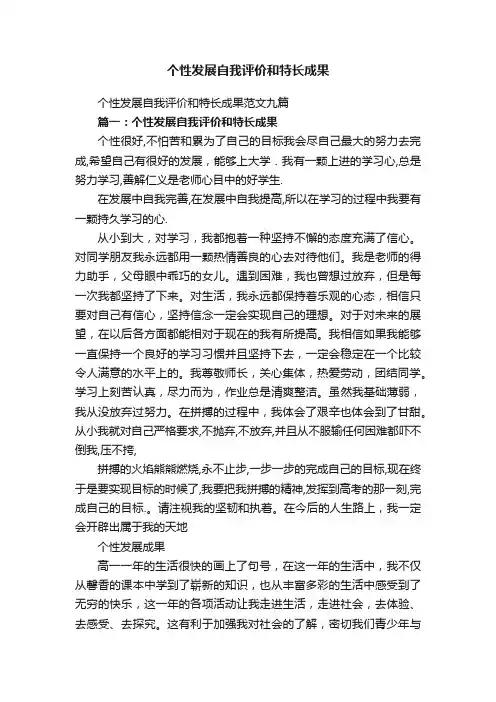 个性发展自我评价和特长成果

个性发展自我评价和特长成果范文九篇

篇一：个性发展自我评价和特长成果

个性很好,不怕苦和累为了自己的目标我会尽自己最大的努力去完成,希望自己有很好的发展，能够上大学．我有一颗上进的学习心,总是努力学习,善解仁义是老师心目中的好学生.

在发展中自我完善,在发展中自我提高,所以在学习的过程中我要有一颗持久学习的心.

从小到大，对学习，我都抱着一种坚持不懈的态度充满了信心。对同学朋友我永远都用一颗热情善良的心去对待他们。我是老师的得力助手，父母眼中乖巧的女儿。遇到困难，我也曾想过放弃，但是每一次我都坚持了下来。对生活，我永远都保持着乐观的心态，相信只要对自己有信心，坚持信念一定会实现自己的理想。对于对未来的展望，在以后各方面都能相对于现在的我有所提高。我相信如果我能够一直保持一个良好的学习习惯并且坚持下去，一定会稳定在一个比较令人满意的水平上的。我尊敬师长，关心集体，热爱劳动，团结同学。学习上刻苦认真，尽力而为，作业总是清爽整洁。虽然我基础薄弱，我从没放弃过努力。在拼搏的过程中，我体会了艰辛也体会到了甘甜。从小我就对自己严格要求,不抛弃,不放弃,并且从不服输任何困难都吓不倒我,压不垮,

拼搏的火焰熊熊燃烧,永不止步,一步一步的完成自己的目标,现在终于是要实现目标的时候了,我要把我拼搏的精神,发挥到高考的那一刻,完成自己的目标.。请注视我的坚韧和执着。在今后的人生路上，我一定会开辟出属于我的天地

个性发展成果

高一一年的生活很快的画上了句号，在这一年的生活中，我不仅从馨香的课本中学到了崭新的知识，也从丰富多彩的生活中感受到了无穷的快乐，这一年的各项活动让我走进生活，走进社会，去体验、去感受、去探究。这有利于加强我对社会的了解，密切我们青少年与